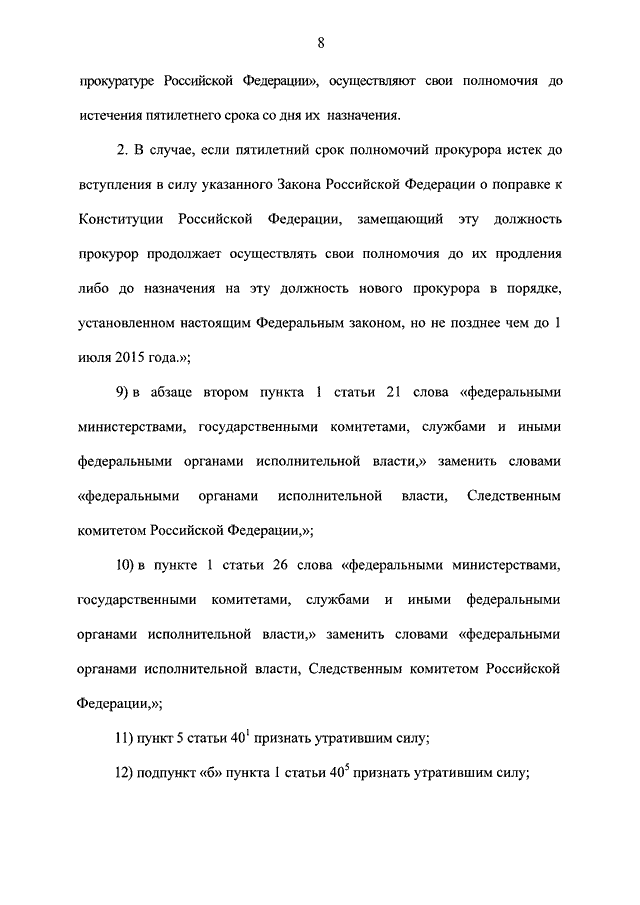 8

прокуратуре Российской Федерации», осуществляют свои полномочия до истечения пятилетнего срока со дня их назначения.

2. В случае, если пятилетний срок полномочий прокурора истек до вступления в силу указанного Закона Российской Федерации о поправке к Конституции Российской Федерации, замещающий эту должность прокурор продолжает осуществлять свои полномочия до их продления либо до назначения на эту должность нового прокурора в порядке, установленном настоящим Федеральным законом, но не позднее чем до 1 июля 2015 года.»;

9) в абзаце втором пункта 1 статьи 21 слова «федеральными министерствами, государственными комитетами, службами и иными федеральными органами исполнительной власти,» заменить словами «федеральными органами исполнительной власти, Следственным комитетом Российской Федерации,»;

10) в пункте 1 статьи 26 слова «федеральными министерствами, государственными комитетами, службами и иными федеральными органами исполнительной власти,» заменить словами «федеральными органами исполнительной власти, Следственным комитетом Российской Федерации,»;

11) пункт 5 статьи $40^1$ признать утратившим силу;

12) подпункт «б» пункта 1 статьи $40^5$ признать утратившим силу;